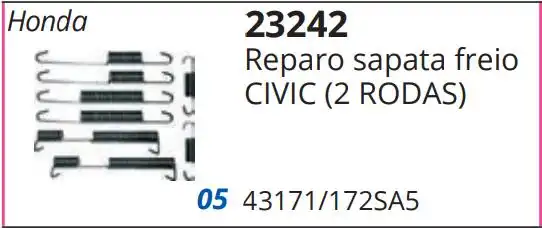 Honda

23242
Reparo sapata freio CIVIC (2 RODAS)

05 43171/172SA5